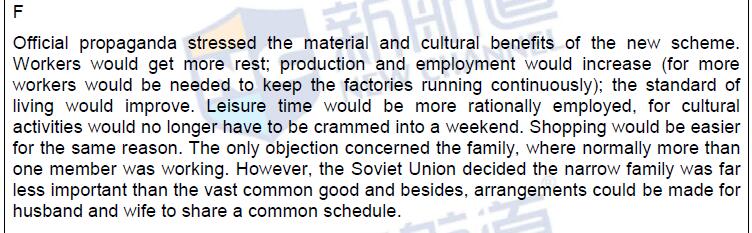 F

Official propaganda stressed the material and cultural benefits of the new scheme. Workers would get more rest; production and employment would increase (for more workers would be needed to keep the factories running continuously); the standard of living would improve. Leisure time would be more rationally employed, for cultural activities would no longer have to be crammed into a weekend. Shopping would be easier for the same reason. The only objection concerned the family, where normally more than one member was working. However, the Soviet Union decided the narrow family was far less important than the vast common good and besides, arrangements could be made for husband and wife to share a common schedule.